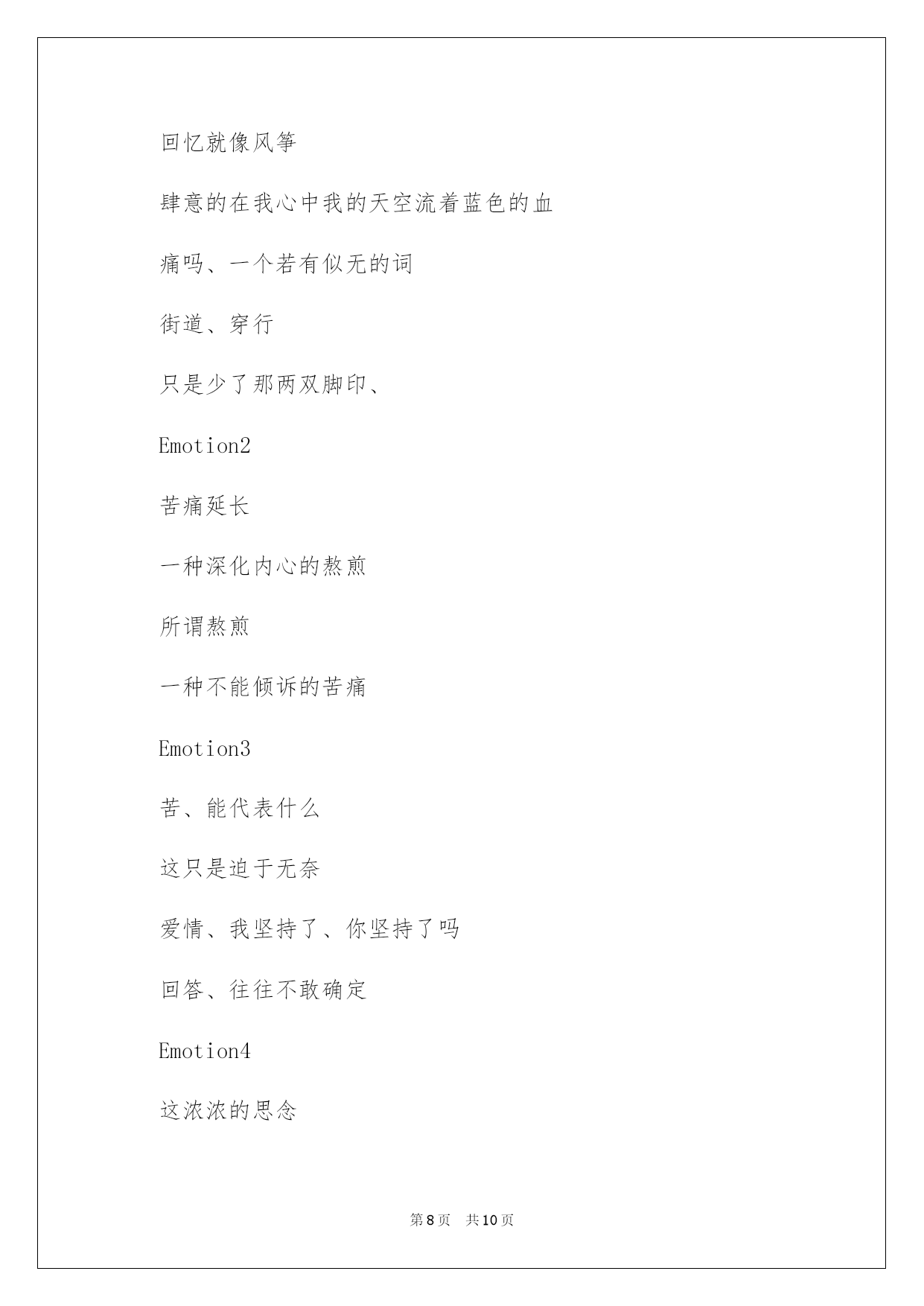 回忆就像风筝

肆意的在我心中我的天空流着蓝色的血

痛吗、一个若有似无的词

街道、穿行

只是少了那两双脚印、

Emotion2

苦痛延长

一种深化内心的熬煎

所谓熬煎

一种不能倾诉的苦痛

Emotion3

苦、能代表什么

这只是迫于无奈

爱情、我坚持了、你坚持了吗

回答、往往不敢确定

Emotion4

这浓浓的思念

第8页　共10页